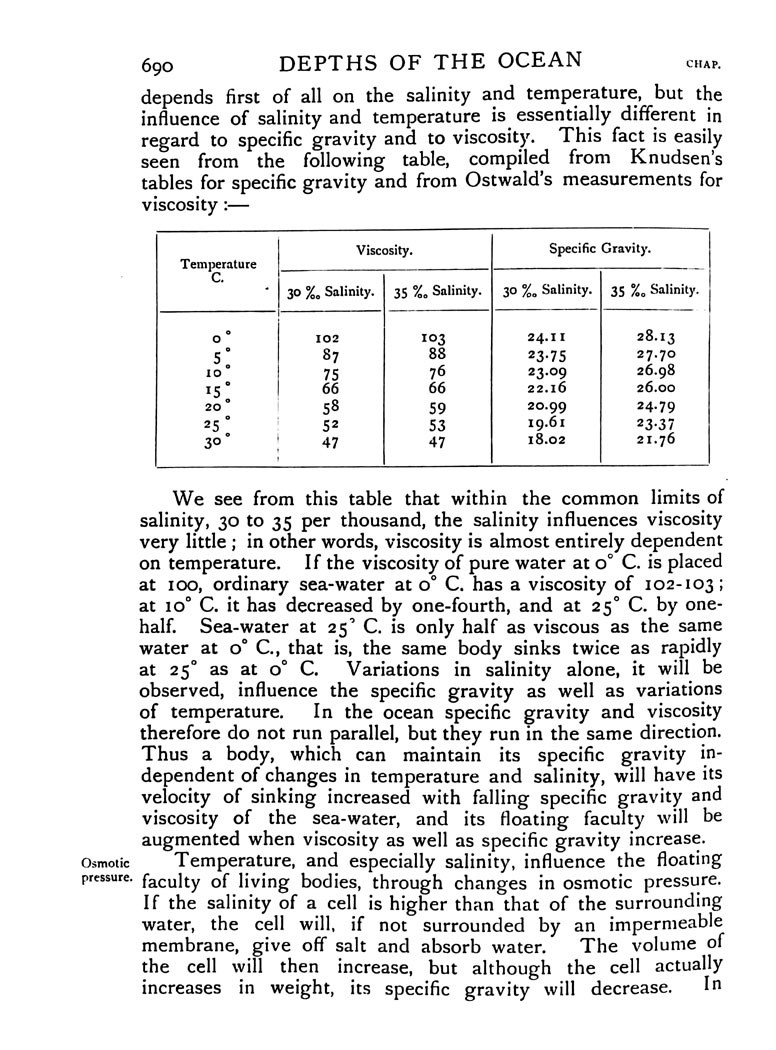 690 DEPTHS OF THE OCEAN CHAP.

depends first of all on the salinity and temperature, but the influence of salinity and temperature is essentially different in regard to specific gravity and to viscosity. This fact is easily seen from the following table, compiled from Knudsen's tables for specific gravity and from Ostwald's measurements for viscosity :—

| Temperature C. | Viscosity. 30 ‰ Salinity. | Viscosity. 35 ‰ Salinity. | Specific Gravity. 30 ‰ Salinity. | Specific Gravity. 35 ‰ Salinity. |
|---|---|---|---|---|
| 0° | 102 | 103 | 24.11 | 28.13 |
| 5° | 87 | 88 | 23.75 | 27.70 |
| 10° | 75 | 76 | 23.09 | 26.98 |
| 15° | 66 | 66 | 22.16 | 26.00 |
| 20° | 58 | 59 | 20.99 | 24.79 |
| 25° | 52 | 53 | 19.61 | 23.37 |
| 30° | 47 | 47 | 18.02 | 21.76 |

We see from this table that within the common limits of salinity, 30 to 35 per thousand, the salinity influences viscosity very little ; in other words, viscosity is almost entirely dependent on temperature. If the viscosity of pure water at 0° C. is placed at 100, ordinary sea-water at 0° C. has a viscosity of 102-103 ; at 10° C. it has decreased by one-fourth, and at 25° C. by one-half. Sea-water at 25° C. is only half as viscous as the same water at 0° C., that is, the same body sinks twice as rapidly at 25° as at 0° C. Variations in salinity alone, it will be observed, influence the specific gravity as well as variations of temperature. In the ocean specific gravity and viscosity therefore do not run parallel, but they run in the same direction. Thus a body, which can maintain its specific gravity independent of changes in temperature and salinity, will have its velocity of sinking increased with falling specific gravity and viscosity of the sea-water, and its floating faculty will be augmented when viscosity as well as specific gravity increase.

Osmotic pressure.

Temperature, and especially salinity, influence the floating faculty of living bodies, through changes in osmotic pressure. If the salinity of a cell is higher than that of the surrounding water, the cell will, if not surrounded by an impermeable membrane, give off salt and absorb water. The volume of the cell will then increase, but although the cell actually increases in weight, its specific gravity will decrease. In